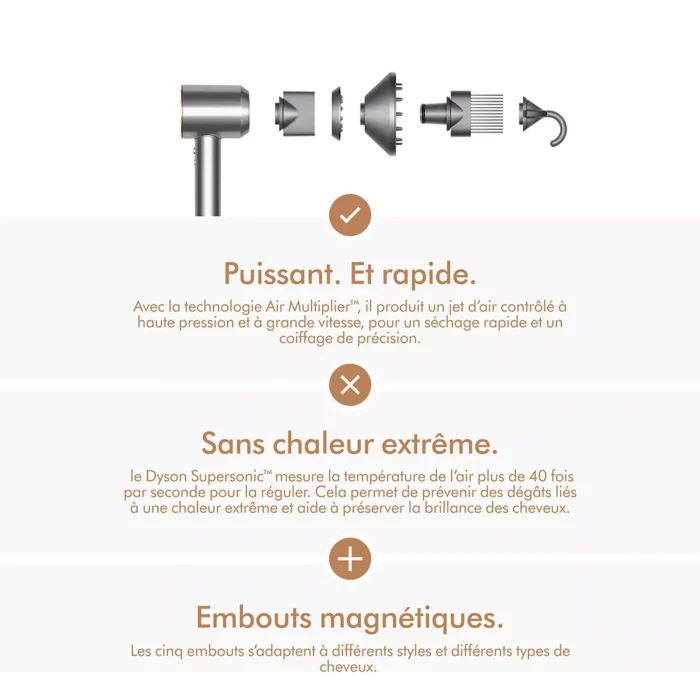 Puissant. Et rapide.

Avec la technologie Air Multiplier™, il produit un jet d'air contrôlé à haute pression et à grande vitesse, pour un séchage rapide et un coiffage de précision.

Sans chaleur extrême.

le Dyson Supersonic™ mesure la température de l'air plus de 40 fois par seconde pour la réguler. Cela permet de prévenir des dégâts liés à une chaleur extrême et aide à préserver la brillance des cheveux.

Embouts magnétiques.

Les cinq embouts s'adaptent à différents styles et différents types de cheveux.